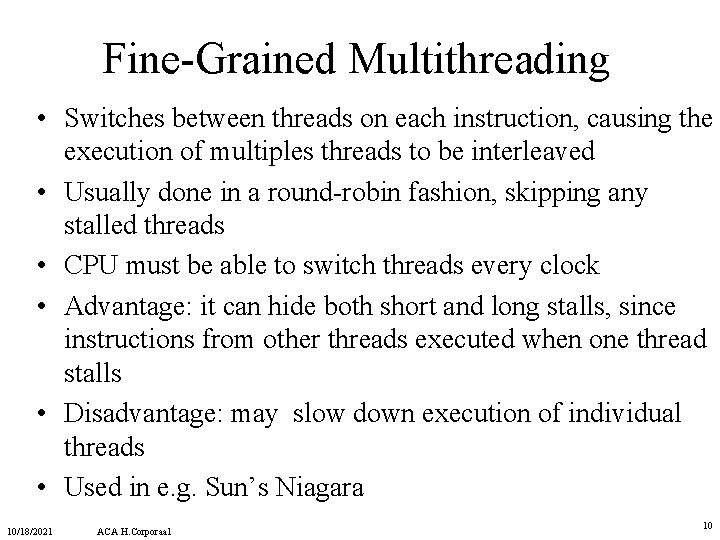 Fine-Grained Multithreading

• Switches between threads on each instruction, causing the execution of multiples threads to be interleaved

• Usually done in a round-robin fashion, skipping any stalled threads

• CPU must be able to switch threads every clock

• Advantage: it can hide both short and long stalls, since instructions from other threads executed when one thread stalls

• Disadvantage: may slow down execution of individual threads

• Used in e.g. Sun's Niagara

10/18/2021 ACA H.Corporaal 10